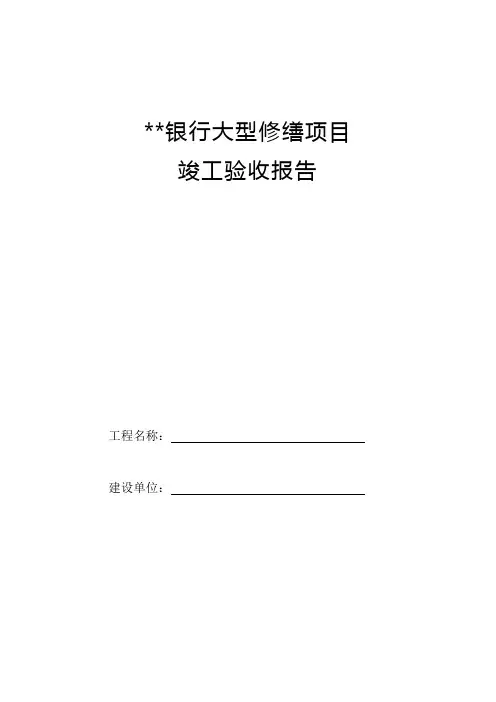 **银行大型修缮项目
竣工验收报告

工程名称：____

建设单位：____